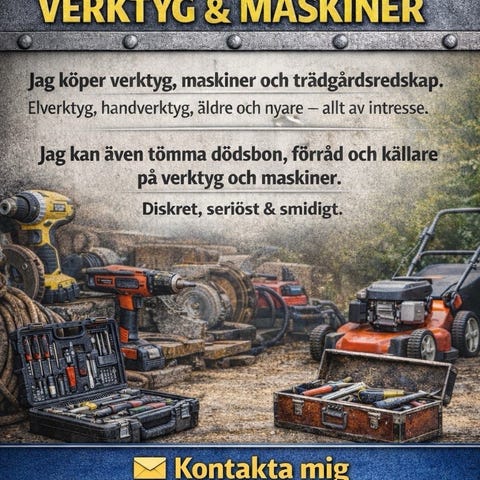 VERKTYG & MASKINER

Jag köper verktyg, maskiner och trädgårdsredskap.

Elverktyg, handverktyg, äldre och nyare – allt av intresse.

Jag kan även tömma dödsbon, förråd och källare på verktyg och maskiner.

Diskret, seriöst & smidigt.

Kontakta mig